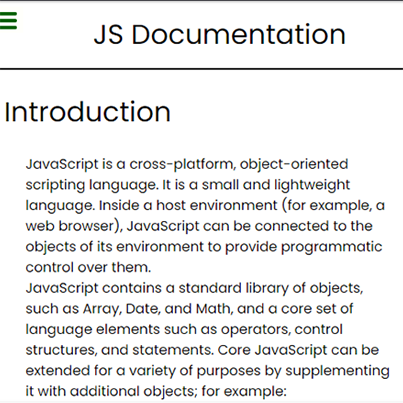 JS Documentation

Introduction

JavaScript is a cross-platform, object-oriented scripting language. It is a small and lightweight language. Inside a host environment (for example, a web browser), JavaScript can be connected to the objects of its environment to provide programmatic control over them.
JavaScript contains a standard library of objects, such as Array, Date, and Math, and a core set of language elements such as operators, control structures, and statements. Core JavaScript can be extended for a variety of purposes by supplementing it with additional objects; for example: